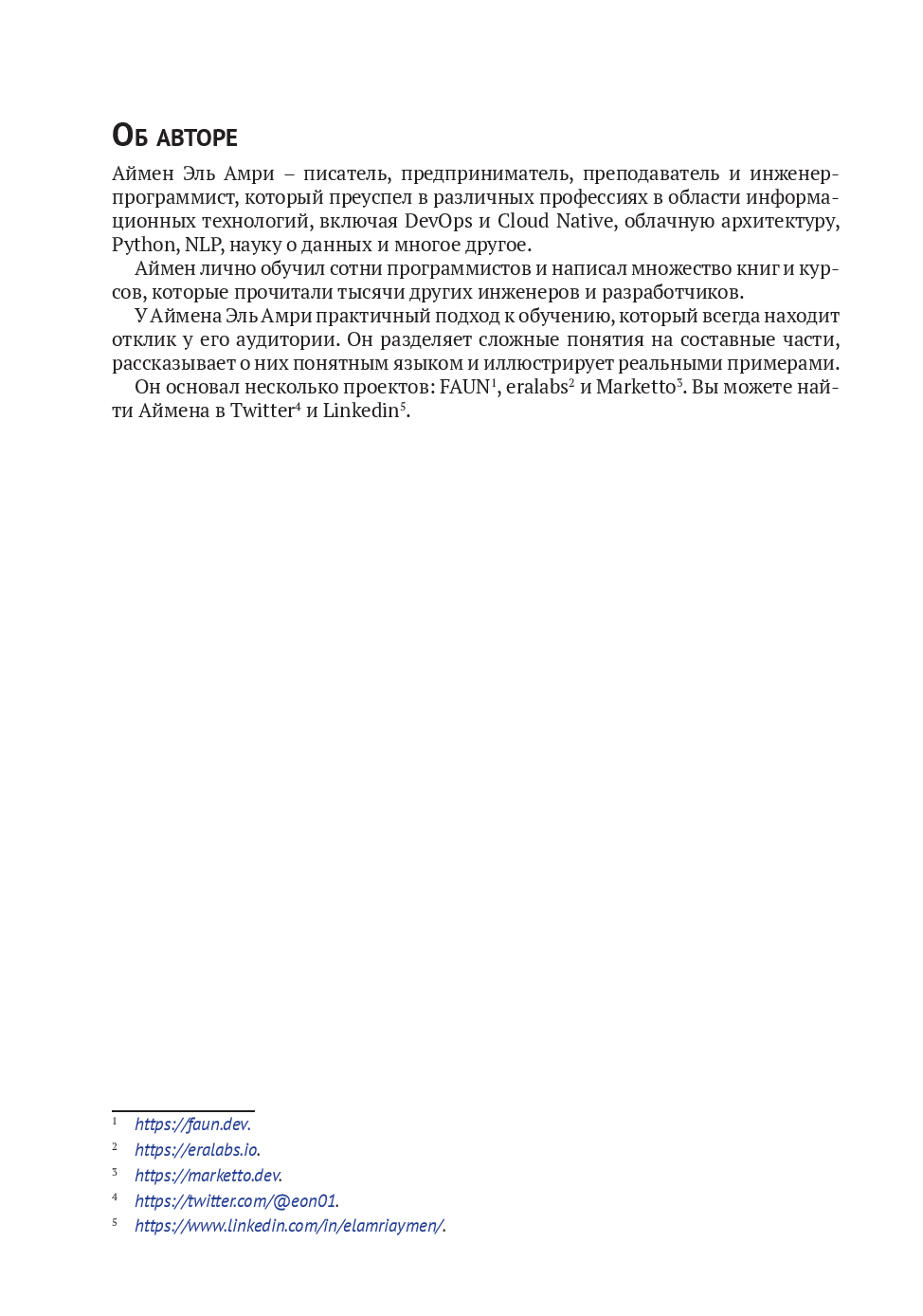 Об авторе

Аймен Эль Амри – писатель, предприниматель, преподаватель и инженер-программист, который преуспел в различных профессиях в области информационных технологий, включая DevOps и Cloud Native, облачную архитектуру, Python, NLP, науку о данных и многое другое.

Аймен лично обучил сотни программистов и написал множество книг и курсов, которые прочитали тысячи других инженеров и разработчиков.

У Аймена Эль Амри практичный подход к обучению, который всегда находит отклик у его аудитории. Он разделяет сложные понятия на составные части, рассказывает о них понятным языком и иллюстрирует реальными примерами.

Он основал несколько проектов: FAUN$^1$, eralabs$^2$ и Marketto$^3$. Вы можете найти Аймена в Twitter$^4$ и Linkedin$^5$.

$^1$ https://faun.dev.
$^2$ https://eralabs.io.
$^3$ https://marketto.dev.
$^4$ https://twitter.com/@eon01.
$^5$ https://www.linkedin.com/in/elamriaymen/.